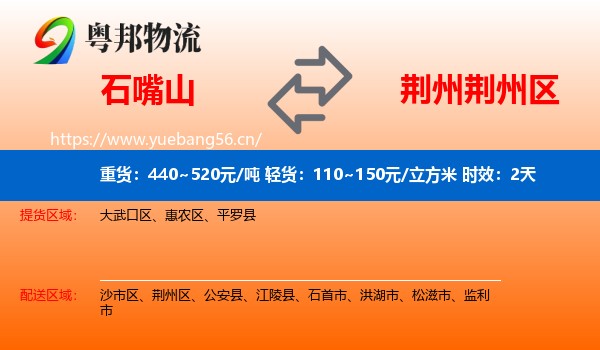 粤邦物流

石嘴山

荆州荆州区

https://www.yuebang56.cn/

重货：440~520元/吨 轻货：110~150元/立方米 时效：2天

提货区域： 大武口区、惠农区、平罗县

配送区域： 沙市区、荆州区、公安县、江陵县、石首市、洪湖市、松滋市、监利市